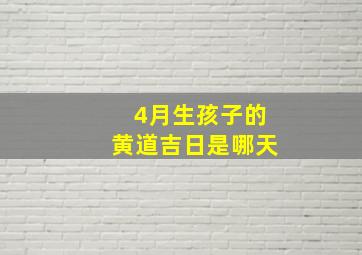 4月生孩子的
黄道吉日是哪天